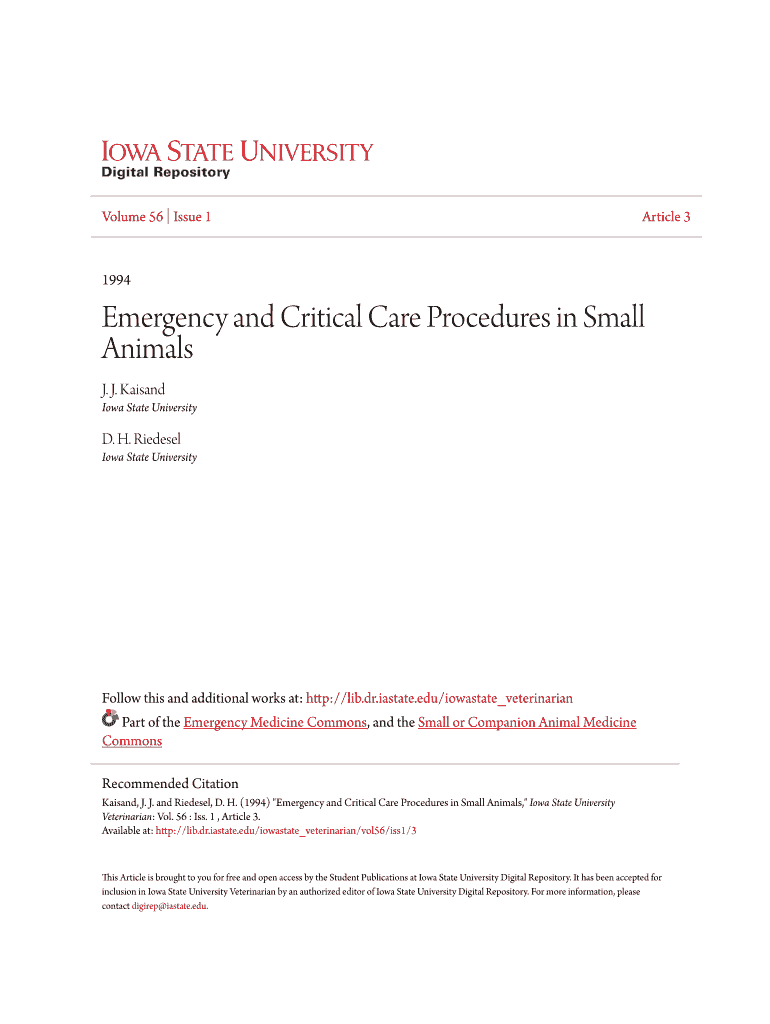 IOWA STATE UNIVERSITY
Digital Repository

Volume 56 | Issue 1

Article 3

1994

Emergency and Critical Care Procedures in Small Animals

J. J. Kaisand
Iowa State University

D. H. Riedesel
Iowa State University

Follow this and additional works at: http://lib.dr.iastate.edu/iowastate_veterinarian

Part of the Emergency Medicine Commons, and the Small or Companion Animal Medicine Commons

Recommended Citation
Kaisand, J. J. and Riedesel, D. H. (1994) "Emergency and Critical Care Procedures in Small Animals," Iowa State University Veterinarian: Vol. 56 : Iss. 1 , Article 3.
Available at: http://lib.dr.iastate.edu/iowastate_veterinarian/vol56/iss1/3

This Article is brought to you for free and open access by the Student Publications at Iowa State University Digital Repository. It has been accepted for inclusion in Iowa State University Veterinarian by an authorized editor of Iowa State University Digital Repository. For more information, please contact digirep@iastate.edu.